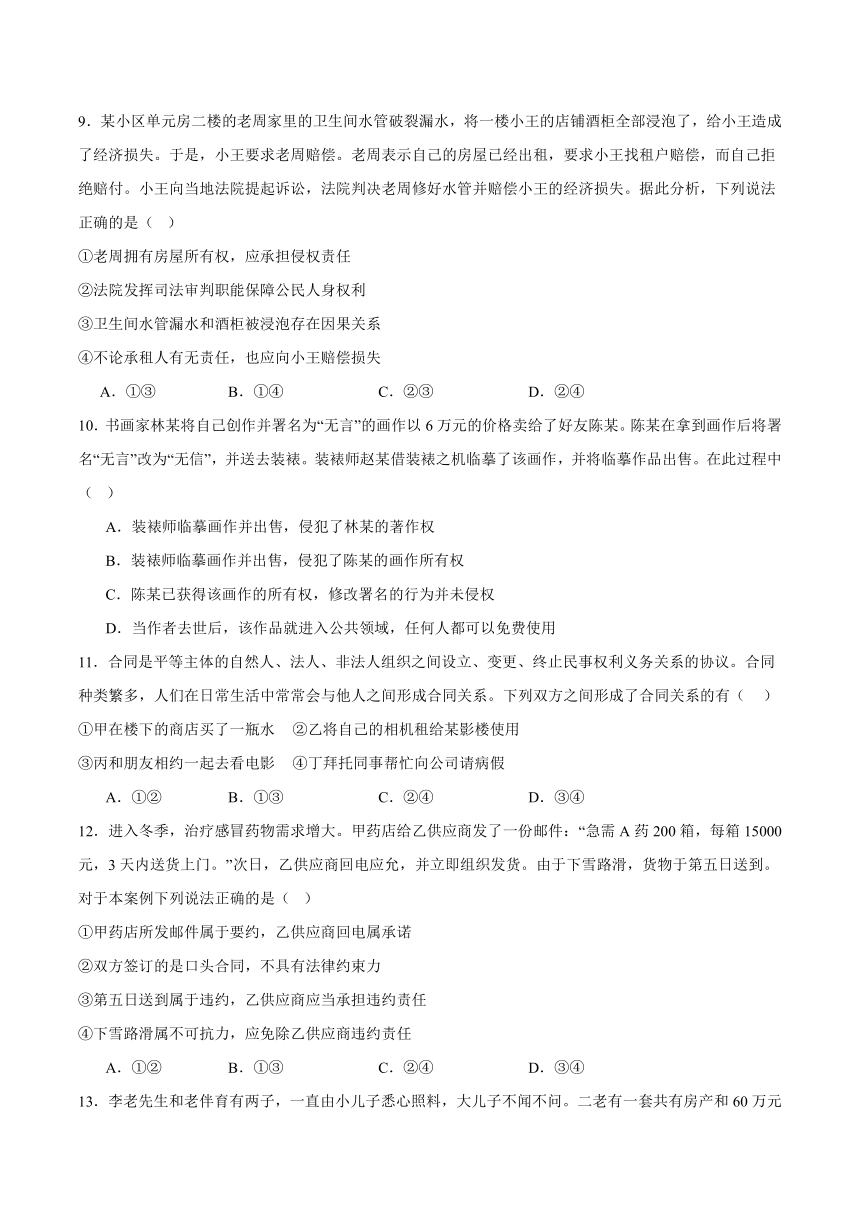 9．某小区单元房二楼的老周家里的卫生间水管破裂漏水，将一楼小王的店铺酒柜全部浸泡了，给小王造成了经济损失。于是，小王要求老周赔偿。老周表示自己的房屋已经出租，要求小王找租户赔偿，而自己拒绝赔付。小王向当地法院提起诉讼，法院判决老周修好水管并赔偿小王的经济损失。据此分析，下列说法正确的是（　）

①老周拥有房屋所有权，应承担侵权责任

②法院发挥司法审判职能保障公民人身权利

③卫生间水管漏水和酒柜被浸泡存在因果关系

④不论承租人有无责任，也应向小王赔偿损失

A．①③　　B．①④　　C．②③　　D．②④

10．书画家林某将自己创作并署名为“无言”的画作以 6 万元的价格卖给了好友陈某。陈某在拿到画作后将署名“无言”改为“无信”，并送去装裱。装裱师赵某借装裱之机临摹了该画作，并将临摹作品出售。在此过程中（　）

A．装裱师临摹画作并出售，侵犯了林某的著作权

B．装裱师临摹画作并出售，侵犯了陈某的画作所有权

C．陈某已获得该画作的所有权，修改署名的行为并未侵权

D．当作者去世后，该作品就进入公共领域，任何人都可以免费使用

11．合同是平等主体的自然人、法人、非法人组织之间设立、变更、终止民事权利义务关系的协议。合同种类繁多，人们在日常生活中常常会与他人之间形成合同关系。下列双方之间形成了合同关系的有（　）

①甲在楼下的商店买了一瓶水　②乙将自己的相机租给某影楼使用

③丙和朋友相约一起去看电影　④丁拜托同事帮忙向公司请病假

A．①②　　B．①③　　C．②④　　D．③④

12．进入冬季，治疗感冒药物需求增大。甲药店给乙供应商发了一份邮件：“急需 A 药 200 箱，每箱 15000 元，3 天内送货上门。”次日，乙供应商回电应允，并立即组织发货。由于下雪路滑，货物于第五日送到。对于本案例下列说法正确的是（　）

①甲药店所发邮件属于要约，乙供应商回电属承诺

②双方签订的是口头合同，不具有法律约束力

③第五日送到属于违约，乙供应商应当承担违约责任

④下雪路滑属不可抗力，应免除乙供应商违约责任

A．①②　　B．①③　　C．②④　　D．③④

13．李老先生和老伴育有两子，一直由小儿子悉心照料，大儿子不闻不问。二老有一套共有房产和 60 万元